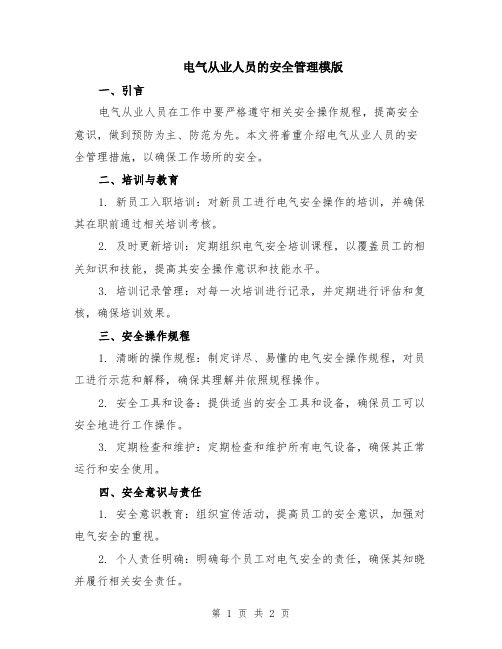 电气从业人员的安全管理模版

一、引言

电气从业人员在工作中要严格遵守相关安全操作规程，提高安全意识，做到预防为主、防范为先。本文将着重介绍电气从业人员的安全管理措施，以确保工作场所的安全。

二、培训与教育

1. 新员工入职培训：对新员工进行电气安全操作的培训，并确保其在职前通过相关培训考核。

2. 及时更新培训：定期组织电气安全培训课程，以覆盖员工的相关知识和技能，提高其安全操作意识和技能水平。

3. 培训记录管理：对每一次培训进行记录，并定期进行评估和复核，确保培训效果。

三、安全操作规程

1. 清晰的操作规程：制定详尽、易懂的电气安全操作规程，对员工进行示范和解释，确保其理解并依照规程操作。

2. 安全工具和设备：提供适当的安全工具和设备，确保员工可以安全地进行工作操作。

3. 定期检查和维护：定期检查和维护所有电气设备，确保其正常运行和安全使用。

四、安全意识与责任

1. 安全意识教育：组织宣传活动，提高员工的安全意识，加强对电气安全的重视。

2. 个人责任明确：明确每个员工对电气安全的责任，确保其知晓并履行相关安全责任。

第 1 页 共 2 页